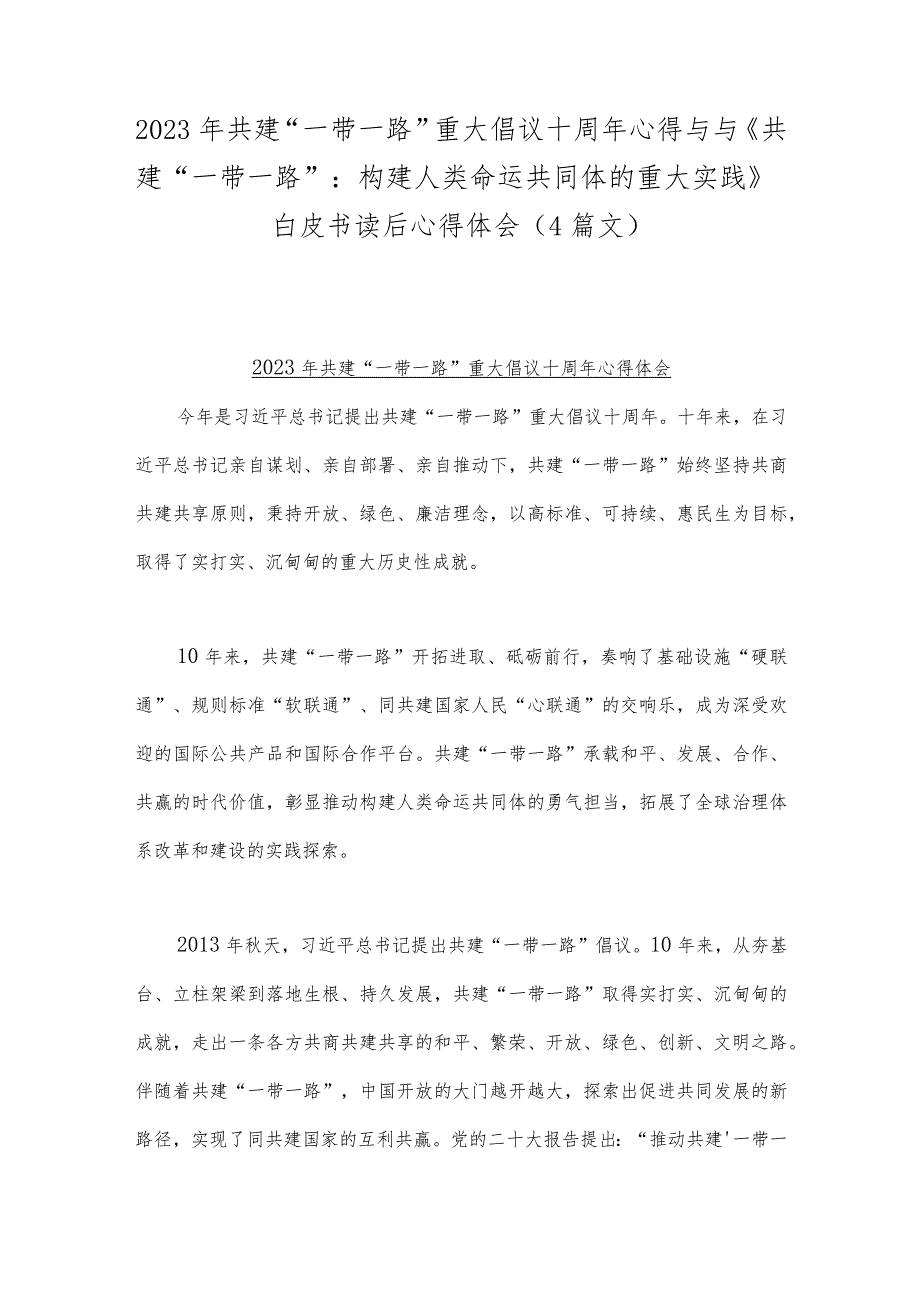 2023年共建“一带一路”重大倡议十周年心得与与《共建“一带一路”：构建人类命运共同体的重大实践》白皮书读后心得体会（4篇文）

2023年共建“一带一路”重大倡议十周年心得体会

今年是习近平总书记提出共建“一带一路”重大倡议十周年。十年来，在习近平总书记亲自谋划、亲自部署、亲自推动下，共建“一带一路”始终坚持共商共建共享原则，秉持开放、绿色、廉洁理念，以高标准、可持续、惠民生为目标，取得了实打实、沉甸甸的重大历史性成就。

10年来，共建“一带一路”开拓进取、砥砺前行，奏响了基础设施“硬联通”、规则标准“软联通”、同共建国家人民“心联通”的交响乐，成为深受欢迎的国际公共产品和国际合作平台。共建“一带一路”承载和平、发展、合作、共赢的时代价值，彰显推动构建人类命运共同体的勇气担当，拓展了全球治理体系改革和建设的实践探索。

2013年秋天，习近平总书记提出共建“一带一路”倡议。10年来，从夯基台、立柱架梁到落地生根、持久发展，共建“一带一路”取得实打实、沉甸甸的成就，走出一条各方共商共建共享的和平、繁荣、开放、绿色、创新、文明之路。伴随着共建“一带一路”，中国开放的大门越开越大，探索出促进共同发展的新路径，实现了同共建国家的互利共赢。党的二十大报告提出：“推动共建'一带一